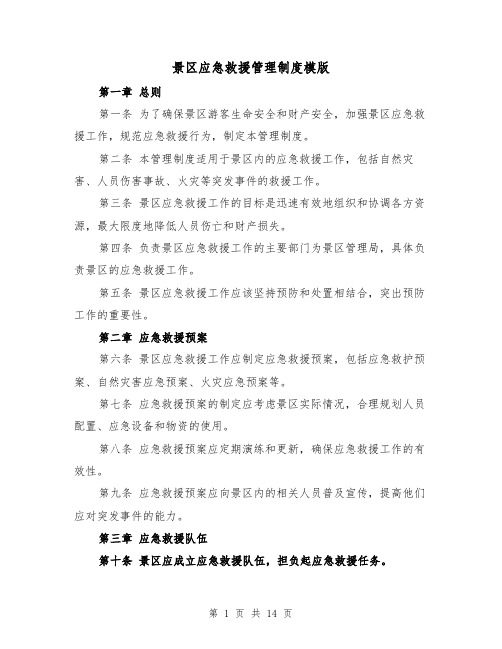 景区应急救援管理制度模版

第一章 总则

第一条 为了确保景区游客生命安全和财产安全，加强景区应急救援工作，规范应急救援行为，制定本管理制度。

第二条 本管理制度适用于景区内的应急救援工作，包括自然灾害、人员伤害事故、火灾等突发事件的救援工作。

第三条 景区应急救援工作的目标是迅速有效地组织和协调各方资源，最大限度地降低人员伤亡和财产损失。

第四条 负责景区应急救援工作的主要部门为景区管理局，具体负责景区的应急救援工作。

第五条 景区应急救援工作应该坚持预防和处置相结合，突出预防工作的重要性。

第二章 应急救援预案

第六条 景区应急救援工作应制定应急救援预案，包括应急救护预案、自然灾害应急预案、火灾应急预案等。

第七条 应急救援预案的制定应考虑景区实际情况，合理规划人员配置、应急设备和物资的使用。

第八条 应急救援预案应定期演练和更新，确保应急救援工作的有效性。

第九条 应急救援预案应向景区内的相关人员普及宣传，提高他们应对突发事件的能力。

第三章 应急救援队伍

第十条 景区应成立应急救援队伍，担负起应急救援任务。

第 1 页 共 14 页